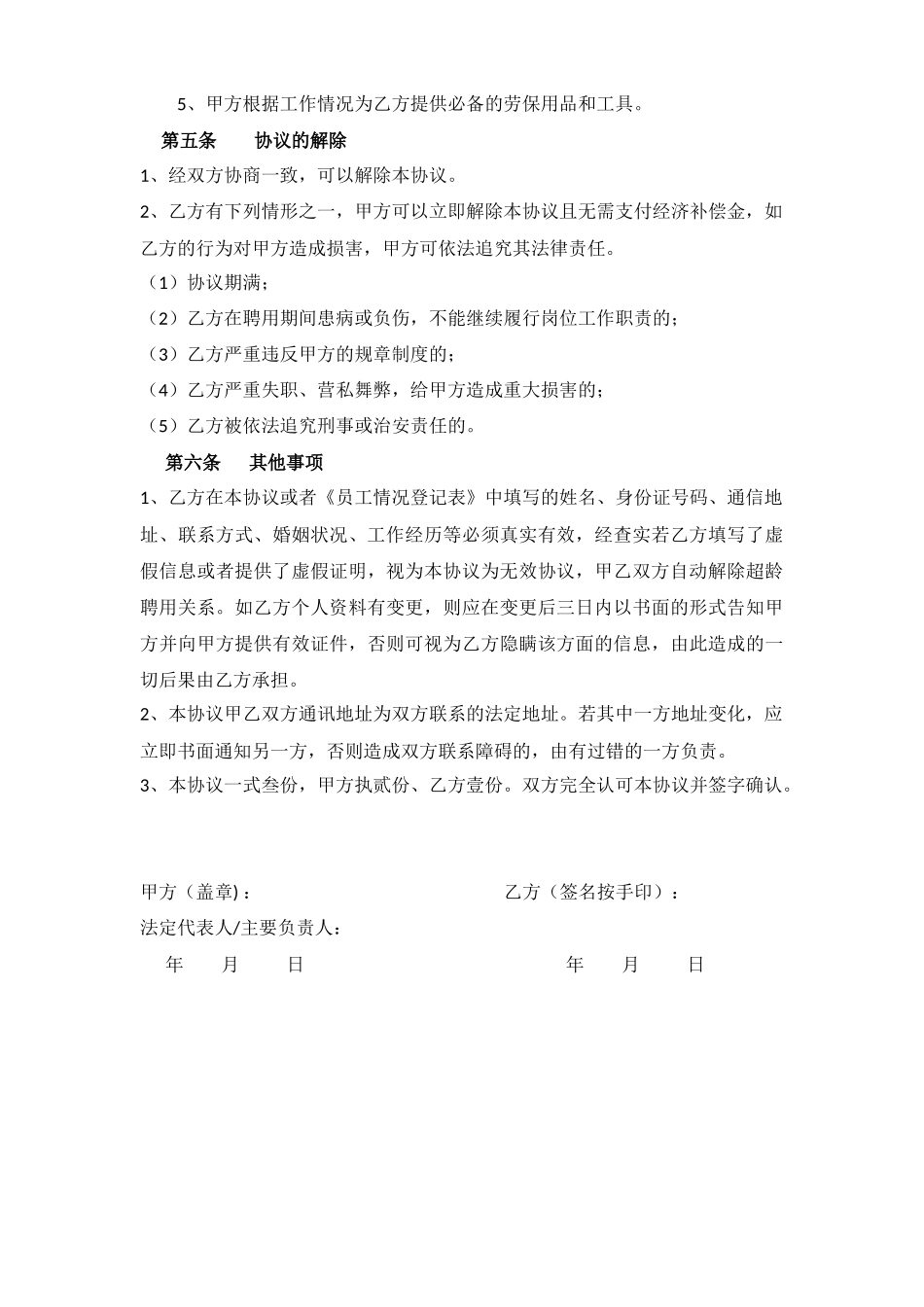 5、甲方根据工作情况为乙方提供必备的劳保用品和工具。

第五条　　协议的解除

1、经双方协商一致，可以解除本协议。

2、乙方有下列情形之一，甲方可以立即解除本协议且无需支付经济补偿金，如乙方的行为对甲方造成损害，甲方可依法追究其法律责任。

（1）协议期满；

（2）乙方在聘用期间患病或负伤，不能继续履行岗位工作职责的；

（3）乙方严重违反甲方的规章制度的；

（4）乙方严重失职、营私舞弊，给甲方造成重大损害的；

（5）乙方被依法追究刑事或治安责任的。

第六条　　其他事项

1、乙方在本协议或者《员工情况登记表》中填写的姓名、身份证号码、通信地址、联系方式、婚姻状况、工作经历等必须真实有效，经查实若乙方填写了虚假信息或者提供了虚假证明，视为本协议为无效协议，甲乙双方自动解除超龄聘用关系。如乙方个人资料有变更，则应在变更后三日内以书面的形式告知甲方并向甲方提供有效证件，否则可视为乙方隐瞒该方面的信息，由此造成的一切后果由乙方承担。

2、本协议甲乙双方通讯地址为双方联系的法定地址。若其中一方地址变化，应立即书面通知另一方，否则造成双方联系障碍的，由有过错的一方负责。

3、本协议一式叁份，甲方执贰份、乙方壹份。双方完全认可本协议并签字确认。

甲方（盖章）：

法定代表人/主要负责人：

年　　月　　日

乙方（签名按手印）：

年　　月　　日